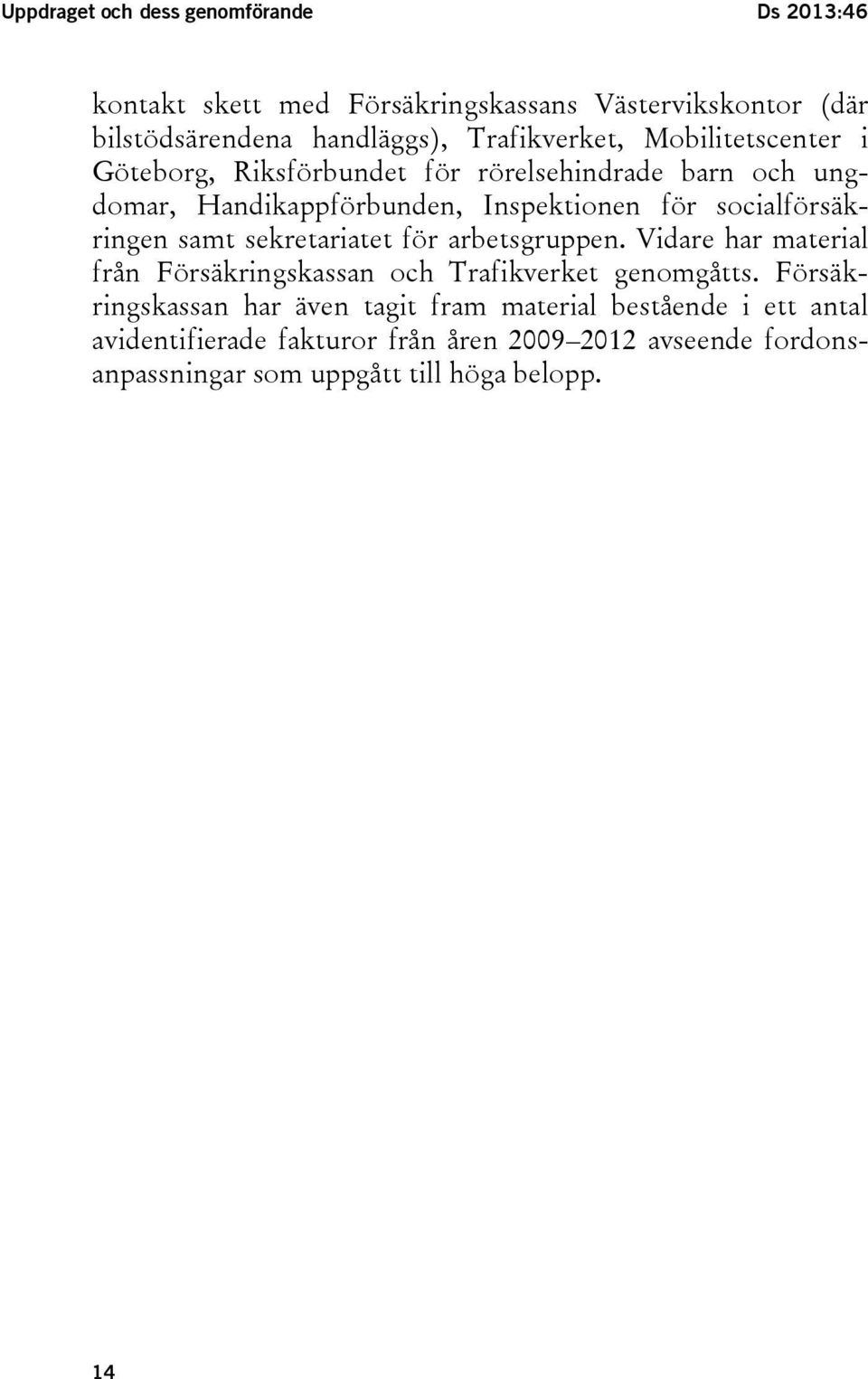 Uppdraget och dess genomförande Ds 2013:46

kontakt skett med Försäkringskassans Västervikskontor (där bilstödsärendena handläggs), Trafikverket, Mobilitetscenter i Göteborg, Riksförbundet för rörelsehindrade barn och ungdomar, Handikappförbunden, Inspektionen för socialförsäkringen samt sekretariatet för arbetsgruppen. Vidare har material från Försäkringskassan och Trafikverket genomgåtts. Försäkringskassan har även tagit fram material bestående i ett antal avidentifierade fakturor från åren 2009–2012 avseende fordonsanpassningar som uppgått till höga belopp.

14